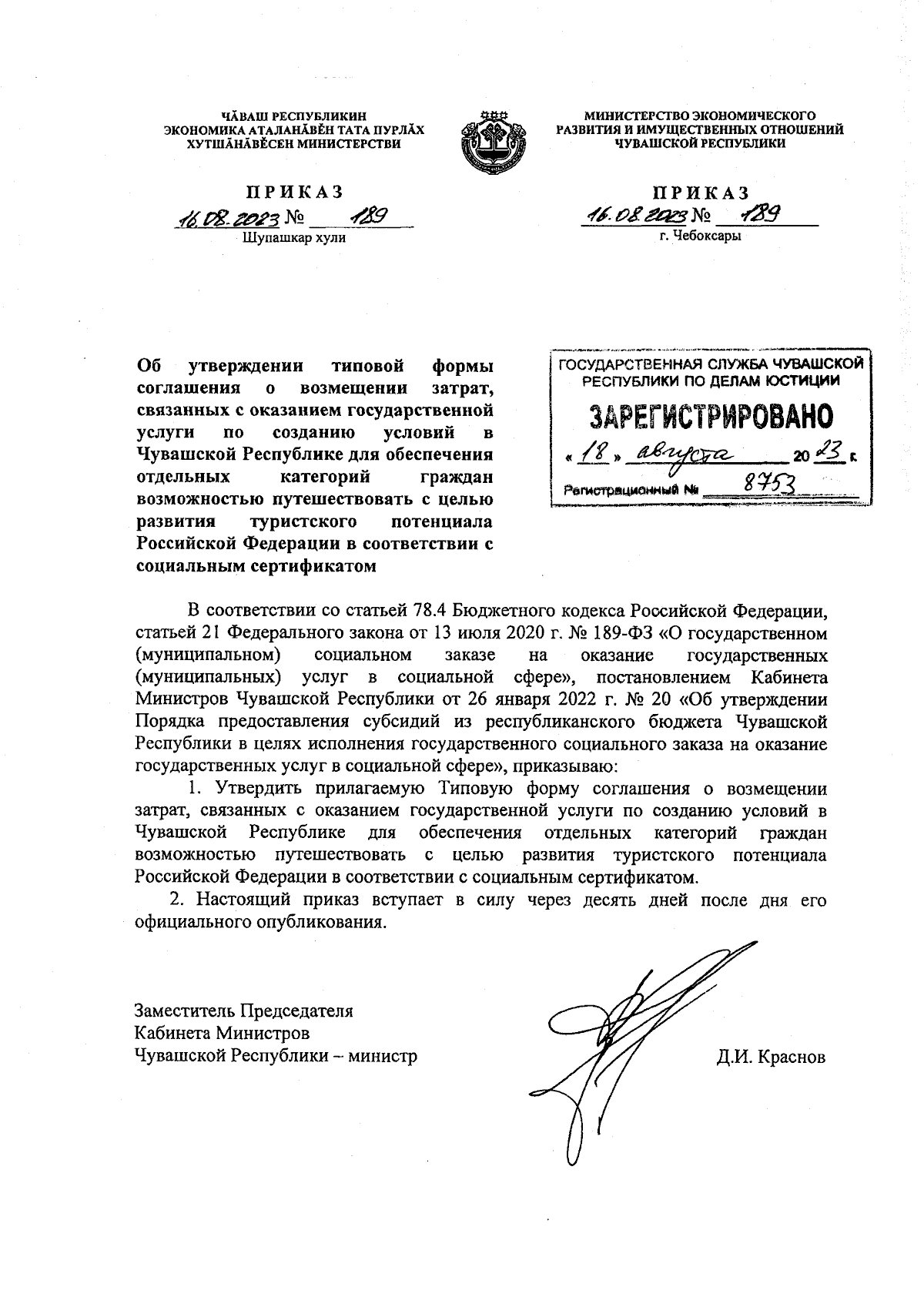 ЧĂВАШ РЕСПУБЛИКИН
ЭКОНОМИКА АТАЛАНĂВĔН ТАТА ПУРЛĂХ
ХУТШĂНĂВĔСЕН МИНИСТЕРСТВИ

ПРИКАЗ
16.08.2023 № 189
Шупашкар хули

МИНИСТЕРСТВО ЭКОНОМИЧЕСКОГО
РАЗВИТИЯ И ИМУЩЕСТВЕННЫХ ОТНОШЕНИЙ
ЧУВАШСКОЙ РЕСПУБЛИКИ

ПРИКАЗ
16.08.2023 № 189
г. Чебоксары

Об утверждении типовой формы соглашения о возмещении затрат, связанных с оказанием государственной услуги по созданию условий в Чувашской Республике для обеспечения отдельных категорий граждан возможностью путешествовать с целью развития туристского потенциала Российской Федерации в соответствии с социальным сертификатом

ГОСУДАРСТВЕННАЯ СЛУЖБА ЧУВАШСКОЙ РЕСПУБЛИКИ ПО ДЕЛАМ ЮСТИЦИИ
ЗАРЕГИСТРИРОВАНО
« 18 » августа 20 23 г.
Регистрационный № 8753

В соответствии со статьей 78.4 Бюджетного кодекса Российской Федерации, статьей 21 Федерального закона от 13 июля 2020 г. № 189-ФЗ «О государственном (муниципальном) социальном заказе на оказание государственных (муниципальных) услуг в социальной сфере», постановлением Кабинета Министров Чувашской Республики от 26 января 2022 г. № 20 «Об утверждении Порядка предоставления субсидий из республиканского бюджета Чувашской Республики в целях исполнения государственного социального заказа на оказание государственных услуг в социальной сфере», приказываю:

1. Утвердить прилагаемую Типовую форму соглашения о возмещении затрат, связанных с оказанием государственной услуги по созданию условий в Чувашской Республике для обеспечения отдельных категорий граждан возможностью путешествовать с целью развития туристского потенциала Российской Федерации в соответствии с социальным сертификатом.

2. Настоящий приказ вступает в силу через десять дней после дня его официального опубликования.

Заместитель Председателя
Кабинета Министров
Чувашской Республики – министр

Д.И. Краснов